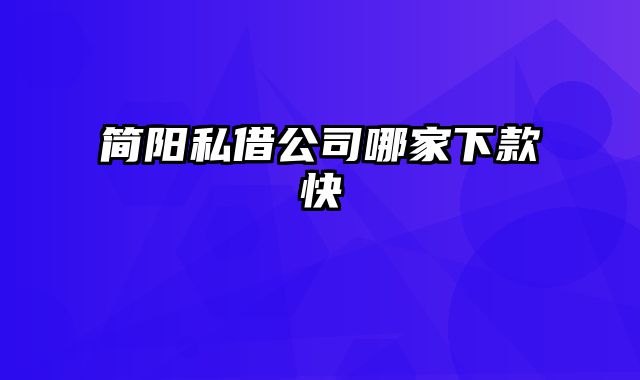 简阳私借公司哪家下款快